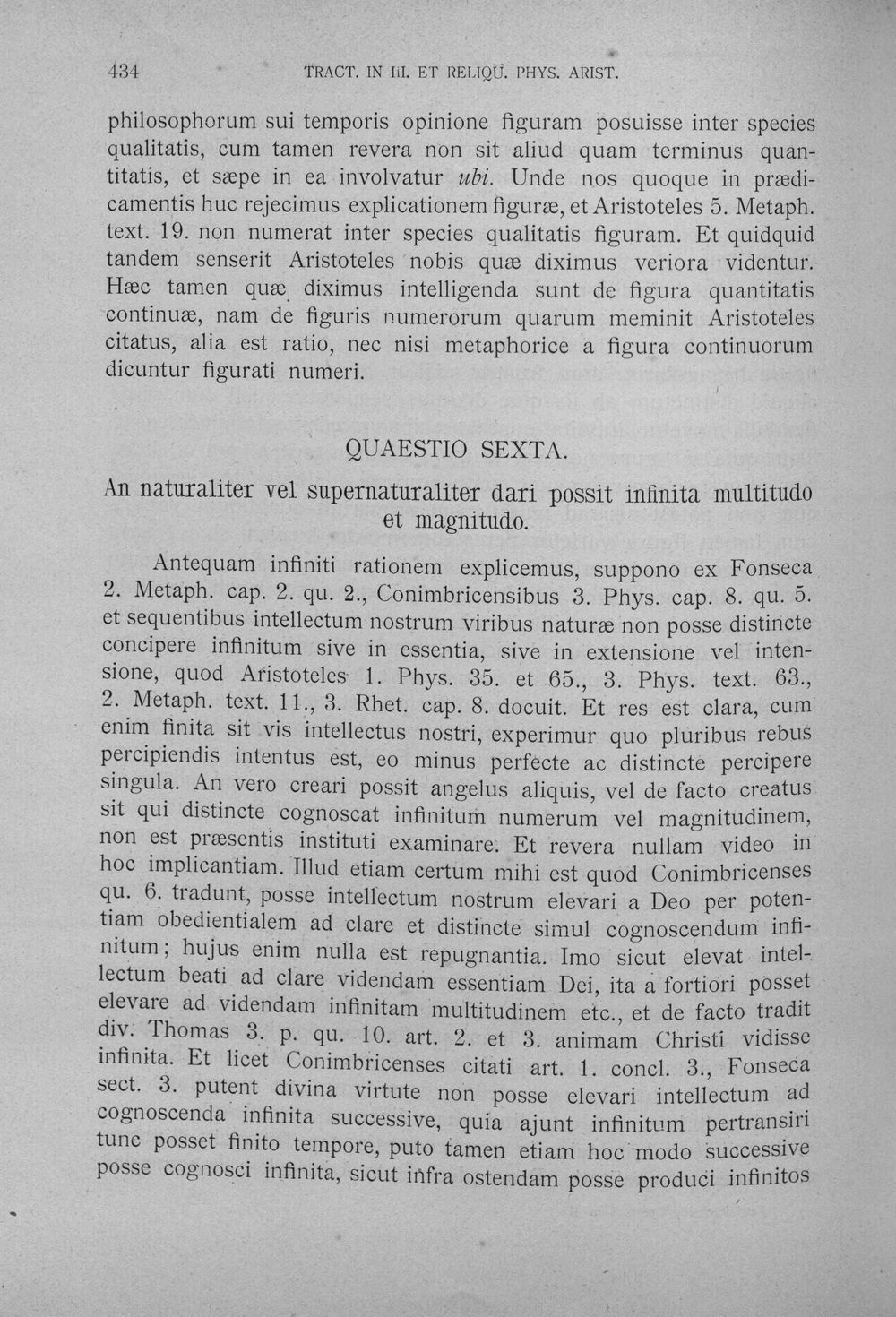 434 TRACT. IN III. ET RELIQU. PHYS. ARIST.

philosophorum sui temporis opinione figuram posuisse inter species qualitatis, cum tamen revera non sit aliud quam terminus quantitatis, et sæpe in ea involvatur ubi. Unde nos quoque in prædicamentis huc rejecimus explicationem figuræ, et Aristoteles 5. Metaph. text. 19. non numerat inter species qualitatis figuram. Et quidquid tandem senserit Aristoteles nobis quæ diximus veriora videntur. Hæc tamen quæ diximus intelligenda sunt de figura quantitatis continuæ, nam de figuris numerorum quarum meminit Aristoteles citatus, alia est ratio, nec nisi metaphorice a figura continuorum dicuntur figurati numeri.

QUAESTIO SEXTA.

An naturaliter vel supernaturaliter dari possit infinita multitudo et magnitudo.

Antequam infiniti rationem explicemus, suppono ex Fonseca 2. Metaph. cap. 2. qu. 2., Conimbricensibus 3. Phys. cap. 8. qu. 5. et sequentibus intellectum nostrum viribus naturæ non posse distincte concipere infinitum sive in essentia, sive in extensione vel intensione, quod Aristoteles 1. Phys. 35. et 65., 3. Phys. text. 63., 2. Metaph. text. 11., 3. Rhet. cap. 8. docuit. Et res est clara, cum enim finita sit vis intellectus nostri, experimur quo pluribus rebus percipiendis intentus est, eo minus perfecte ac distincte percipere singula. An vero creari possit angelus aliquis, vel de facto creatus sit qui distincte cognoscat infinitum numerum vel magnitudinem, non est præsentis instituti examinare. Et revera nullam video in hoc implicantiam. Illud etiam certum mihi est quod Conimbricenses qu. 6. tradunt, posse intellectum nostrum elevari a Deo per potentiam obedientialem ad clare et distincte simul cognoscendum infinitum; hujus enim nulla est repugnantia. Imo sicut elevat intellectum beati ad clare videndam essentiam Dei, ita a fortiori posset elevare ad videndam infinitam multitudinem etc., et de facto tradit div. Thomas 3. p. qu. 10. art. 2. et 3. animam Christi vidisse infinita. Et licet Conimbricenses citati art. 1. concl. 3., Fonseca sect. 3. putent divina virtute non posse elevari intellectum ad cognoscenda infinita successive, quia ajunt infinitum pertransiri tunc posset finito tempore, puto tamen etiam hoc modo successive posse cognosci infinita, sicut infra ostendam posse produci infinitos